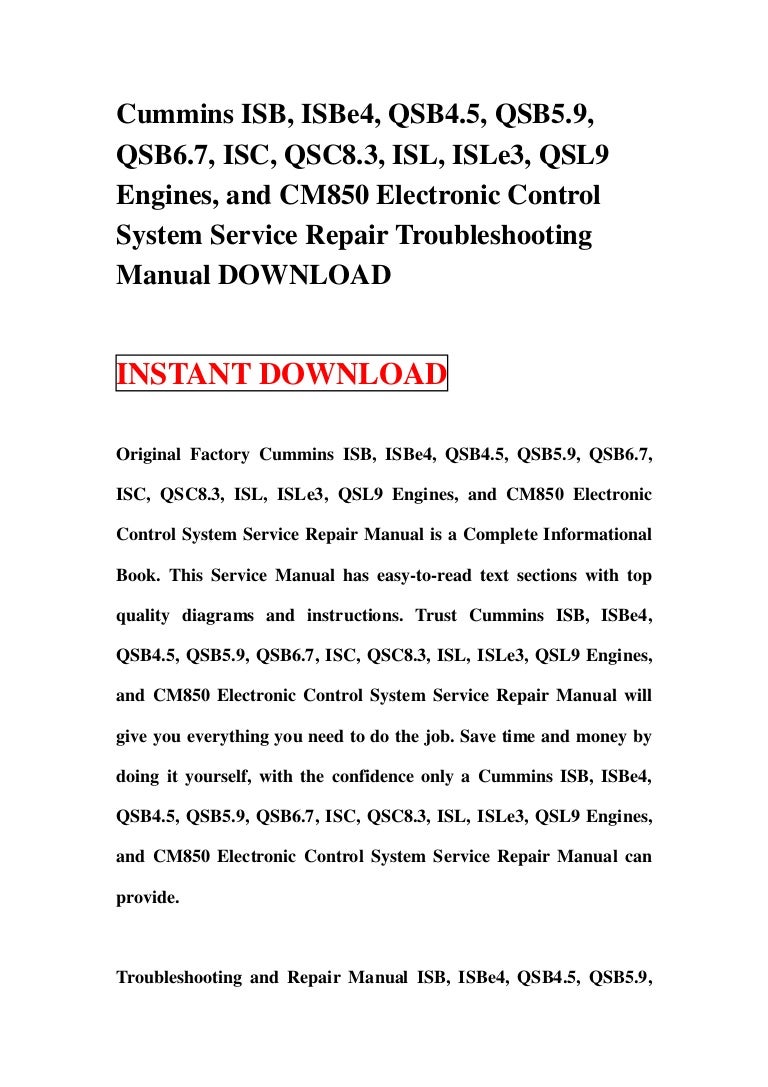 Cummins ISB, ISBe4, QSB4.5, QSB5.9, QSB6.7, ISC, QSC8.3, ISL, ISLe3, QSL9 Engines, and CM850 Electronic Control System Service Repair Troubleshooting Manual DOWNLOAD

INSTANT DOWNLOAD

Original Factory Cummins ISB, ISBe4, QSB4.5, QSB5.9, QSB6.7, ISC, QSC8.3, ISL, ISLe3, QSL9 Engines, and CM850 Electronic Control System Service Repair Manual is a Complete Informational Book. This Service Manual has easy-to-read text sections with top quality diagrams and instructions. Trust Cummins ISB, ISBe4, QSB4.5, QSB5.9, QSB6.7, ISC, QSC8.3, ISL, ISLe3, QSL9 Engines, and CM850 Electronic Control System Service Repair Manual will give you everything you need to do the job. Save time and money by doing it yourself, with the confidence only a Cummins ISB, ISBe4, QSB4.5, QSB5.9, QSB6.7, ISC, QSC8.3, ISL, ISLe3, QSL9 Engines, and CM850 Electronic Control System Service Repair Manual can provide.

Troubleshooting and Repair Manual ISB, ISBe4, QSB4.5, QSB5.9,